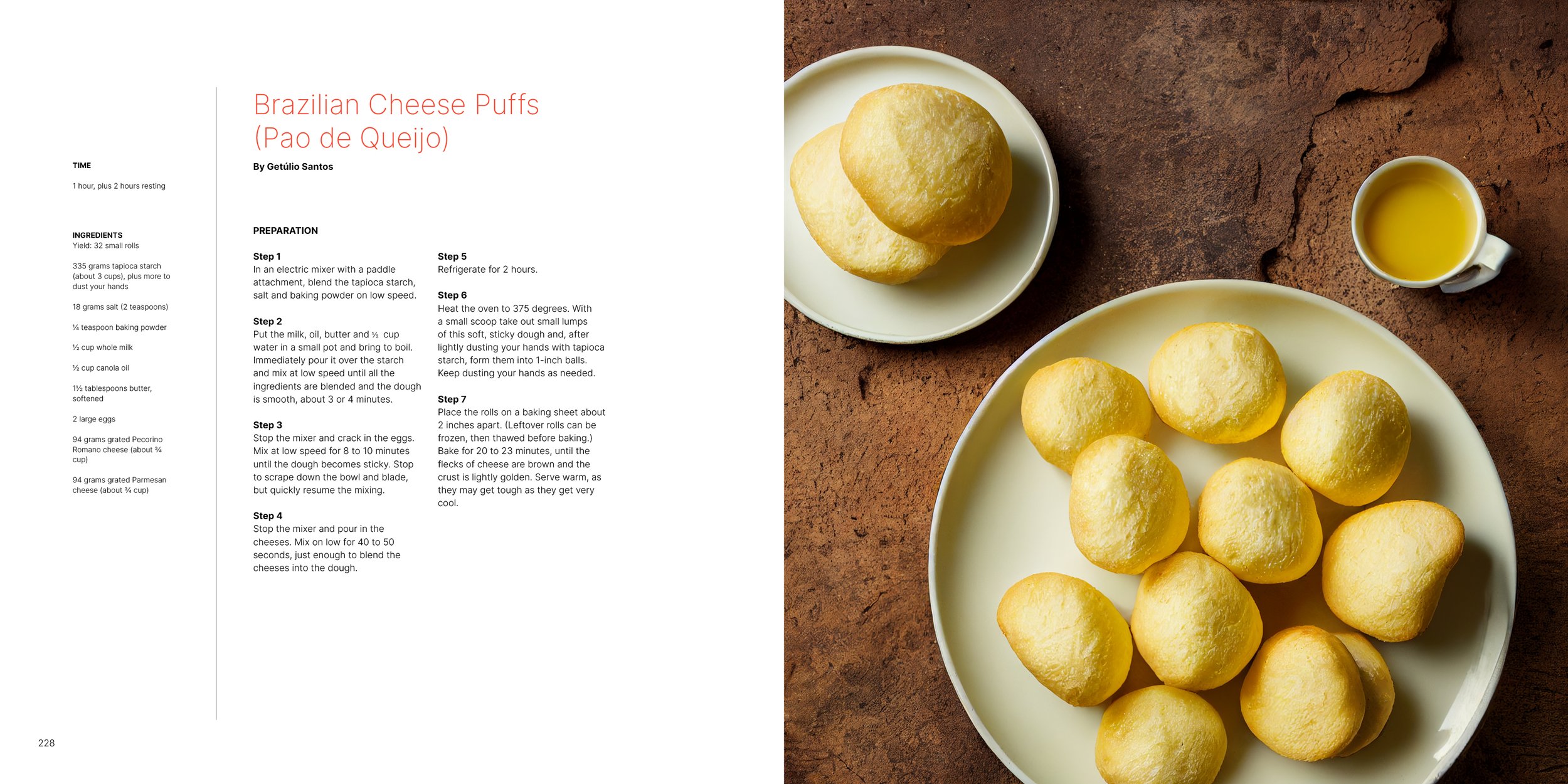 TIME

1 hour, plus 2 hours resting

INGREDIENTS
Yield: 32 small rolls

335 grams tapioca starch (about 3 cups), plus more to dust your hands

18 grams salt (2 teaspoons)

¼ teaspoon baking powder

½ cup whole milk

½ cup canola oil

1½ tablespoons butter, softened

2 large eggs

94 grams grated Pecorino Romano cheese (about ¾ cup)

94 grams grated Parmesan cheese (about ¾ cup)

Brazilian Cheese Puffs (Pao de Queijo)

By Getúlio Santos

PREPARATION

Step 1
In an electric mixer with a paddle attachment, blend the tapioca starch, salt and baking powder on low speed.

Step 2
Put the milk, oil, butter and ½ cup water in a small pot and bring to boil. Immediately pour it over the starch and mix at low speed until all the ingredients are blended and the dough is smooth, about 3 or 4 minutes.

Step 3
Stop the mixer and crack in the eggs. Mix at low speed for 8 to 10 minutes until the dough becomes sticky. Stop to scrape down the bowl and blade, but quickly resume the mixing.

Step 4
Stop the mixer and pour in the cheeses. Mix on low for 40 to 50 seconds, just enough to blend the cheeses into the dough.

Step 5
Refrigerate for 2 hours.

Step 6
Heat the oven to 375 degrees. With a small scoop take out small lumps of this soft, sticky dough and, after lightly dusting your hands with tapioca starch, form them into 1-inch balls. Keep dusting your hands as needed.

Step 7
Place the rolls on a baking sheet about 2 inches apart. (Leftover rolls can be frozen, then thawed before baking.) Bake for 20 to 23 minutes, until the flecks of cheese are brown and the crust is lightly golden. Serve warm, as they may get tough as they get very cool.

228